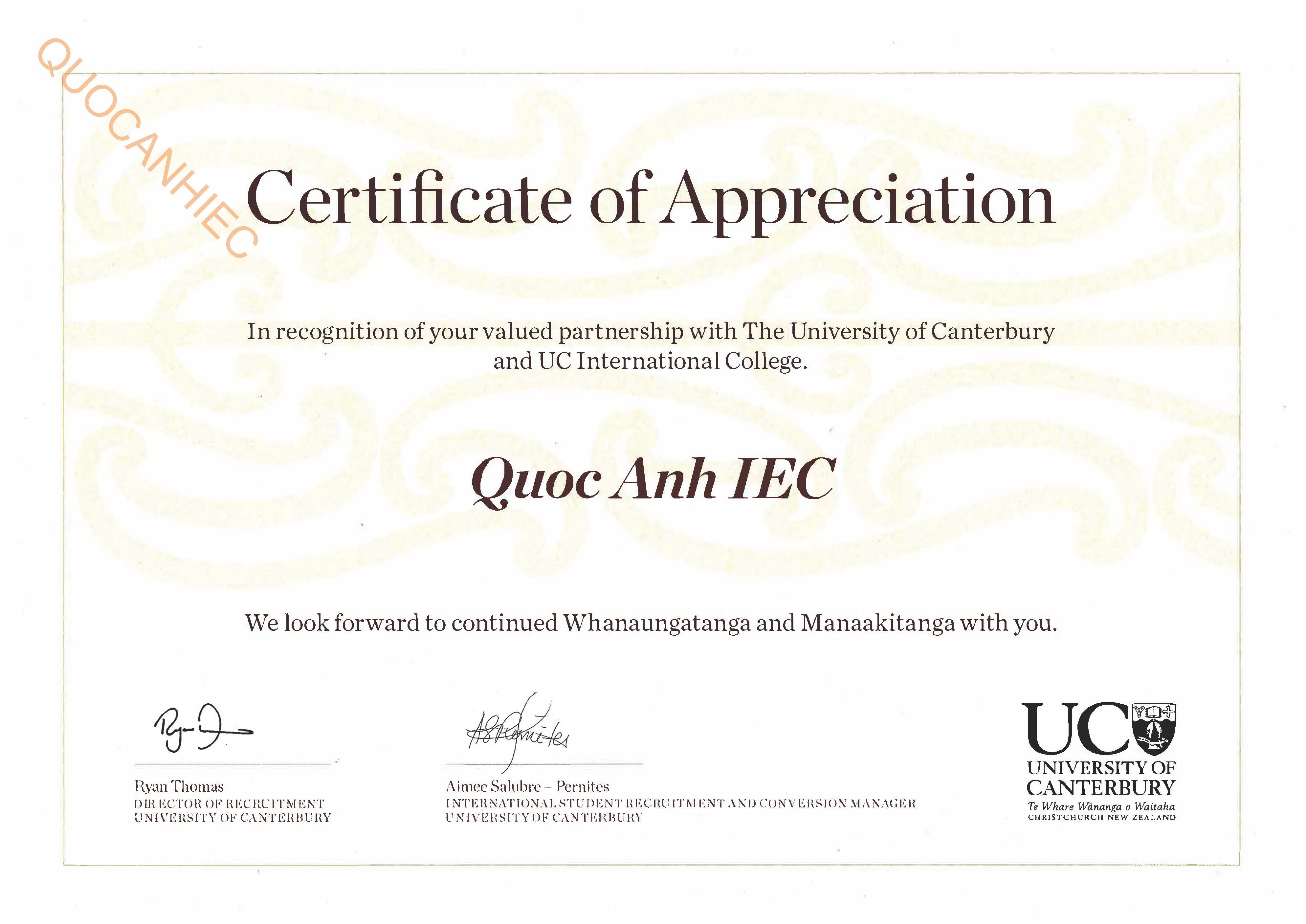 QUOCANHIEC

Certificate of Appreciation

In recognition of your valued partnership with The University of Canterbury and UC International College.

Quoc Anh IEC

We look forward to continued Whanaungatanga and Manaakitanga with you.

Ryan Thomas
DIRECTOR OF RECRUITMENT
UNIVERSITY OF CANTERBURY

Aimee Salubre – Pernites
INTERNATIONAL STUDENT RECRUITMENT AND CONVERSION MANAGER
UNIVERSITY OF CANTERBURY

UC
UNIVERSITY OF CANTERBURY
Te Whare Wānanga o Waitaha
CHRISTCHURCH NEW ZEALAND